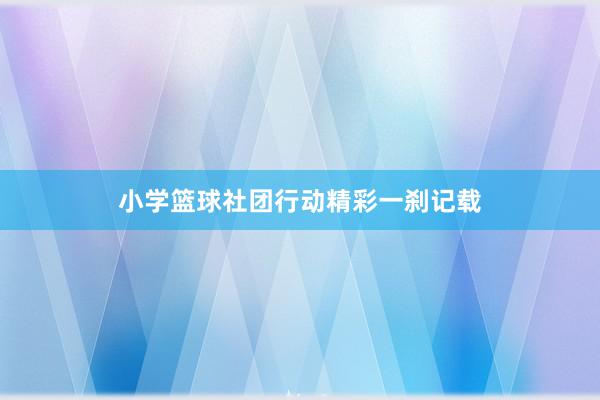 小学篮球社团行动精彩一刹记载